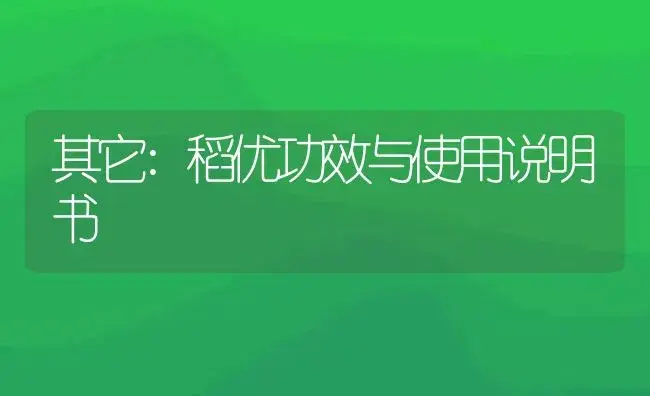 其它：稻优功效与使用说明书